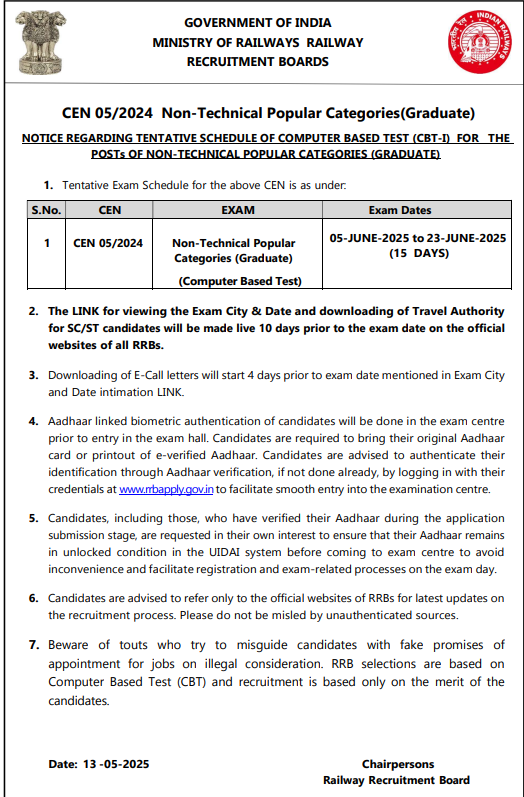 GOVERNMENT OF INDIA
MINISTRY OF RAILWAYS RAILWAY
RECRUITMENT BOARDS

INDIAN RAILWAYS

CEN 05/2024 Non-Technical Popular Categories(Graduate)

NOTICE REGARDING TENTATIVE SCHEDULE OF COMPUTER BASED TEST (CBT-I) FOR THE POSTs OF NON-TECHNICAL POPULAR CATEGORIES (GRADUATE)

1. Tentative Exam Schedule for the above CEN is as under:

| S.No. | CEN | EXAM | Exam Dates |
|---|---|---|---|
| 1 | CEN 05/2024 | Non-Technical Popular Categories (Graduate) (Computer Based Test) | 05-JUNE-2025 to 23-JUNE-2025 (15 DAYS) |

2. The LINK for viewing the Exam City & Date and downloading of Travel Authority for SC/ST candidates will be made live 10 days prior to the exam date on the official websites of all RRBs.

3. Downloading of E-Call letters will start 4 days prior to exam date mentioned in Exam City and Date intimation LINK.

4. Aadhaar linked biometric authentication of candidates will be done in the exam centre prior to entry in the exam hall. Candidates are required to bring their original Aadhaar card or printout of e-verified Aadhaar. Candidates are advised to authenticate their identification through Aadhaar verification, if not done already, by logging in with their credentials at www.rrbapply.gov.in to facilitate smooth entry into the examination centre.

5. Candidates, including those, who have verified their Aadhaar during the application submission stage, are requested in their own interest to ensure that their Aadhaar remains in unlocked condition in the UIDAI system before coming to exam centre to avoid inconvenience and facilitate registration and exam-related processes on the exam day.

6. Candidates are advised to refer only to the official websites of RRBs for latest updates on the recruitment process. Please do not be misled by unauthenticated sources.

7. Beware of touts who try to misguide candidates with fake promises of appointment for jobs on illegal consideration. RRB selections are based on Computer Based Test (CBT) and recruitment is based only on the merit of the candidates.

Date: 13 -05-2025

Chairpersons
Railway Recruitment Board